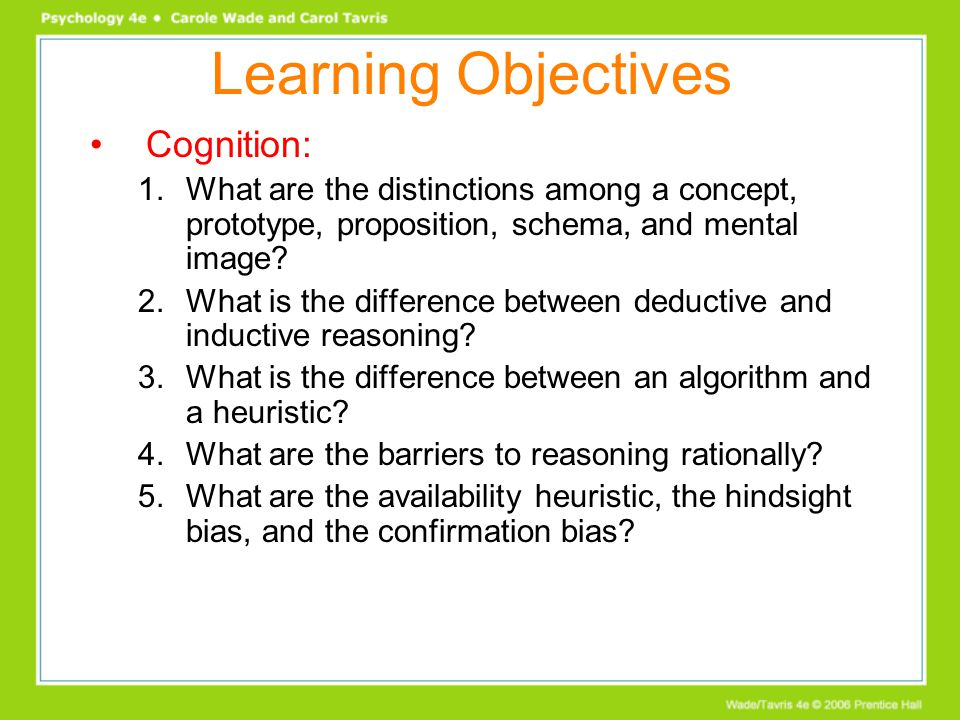 Psychology 4e • Carole Wade and Carol Tavris

Learning Objectives

• Cognition:
1. What are the distinctions among a concept, prototype, proposition, schema, and mental image?
2. What is the difference between deductive and inductive reasoning?
3. What is the difference between an algorithm and a heuristic?
4. What are the barriers to reasoning rationally?
5. What are the availability heuristic, the hindsight bias, and the confirmation bias?

Wade/Tavris 4e © 2006 Prentice Hall